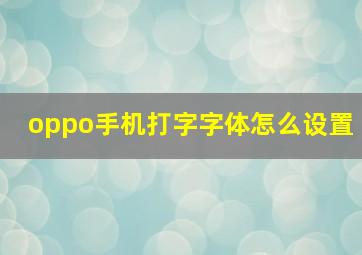 oppo手机打字字体怎么设置